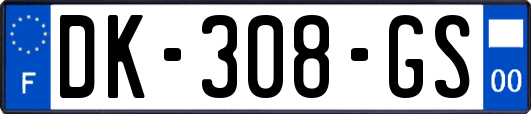 F
DK-308-GS
00